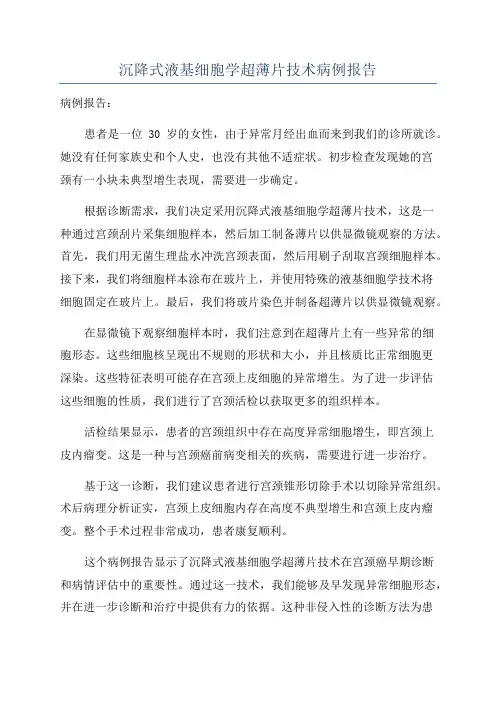 沉降式液基细胞学超薄片技术病例报告

病例报告：

患者是一位 30 岁的女性，由于异常月经出血而来到我们的诊所就诊。她没有任何家族史和个人史，也没有其他不适症状。初步检查发现她的宫颈有一小块未典型增生表现，需要进一步确定。

根据诊断需求，我们决定采用沉降式液基细胞学超薄片技术，这是一种通过宫颈刮片采集细胞样本，然后加工制备薄片以供显微镜观察的方法。首先，我们用无菌生理盐水冲洗宫颈表面，然后用刷子刮取宫颈细胞样本。接下来，我们将细胞样本涂布在玻片上，并使用特殊的液基细胞学技术将细胞固定在玻片上。最后，我们将玻片染色并制备超薄片以供显微镜观察。

在显微镜下观察细胞样本时，我们注意到在超薄片上有一些异常的细胞形态。这些细胞核呈现出不规则的形状和大小，并且核质比正常细胞更深染。这些特征表明可能存在宫颈上皮细胞的异常增生。为了进一步评估这些细胞的性质，我们进行了宫颈活检以获取更多的组织样本。

活检结果显示，患者的宫颈组织中存在高度异常细胞增生，即宫颈上皮内瘤变。这是一种与宫颈癌前病变相关的疾病，需要进行进一步治疗。

基于这一诊断，我们建议患者进行宫颈锥形切除手术以切除异常组织。术后病理分析证实，宫颈上皮细胞内存在高度不典型增生和宫颈上皮内瘤变。整个手术过程非常成功，患者康复顺利。

这个病例报告显示了沉降式液基细胞学超薄片技术在宫颈癌早期诊断和病情评估中的重要性。通过这一技术，我们能够及早发现异常细胞形态，并在进一步诊断和治疗中提供有力的依据。这种非侵入性的诊断方法为患